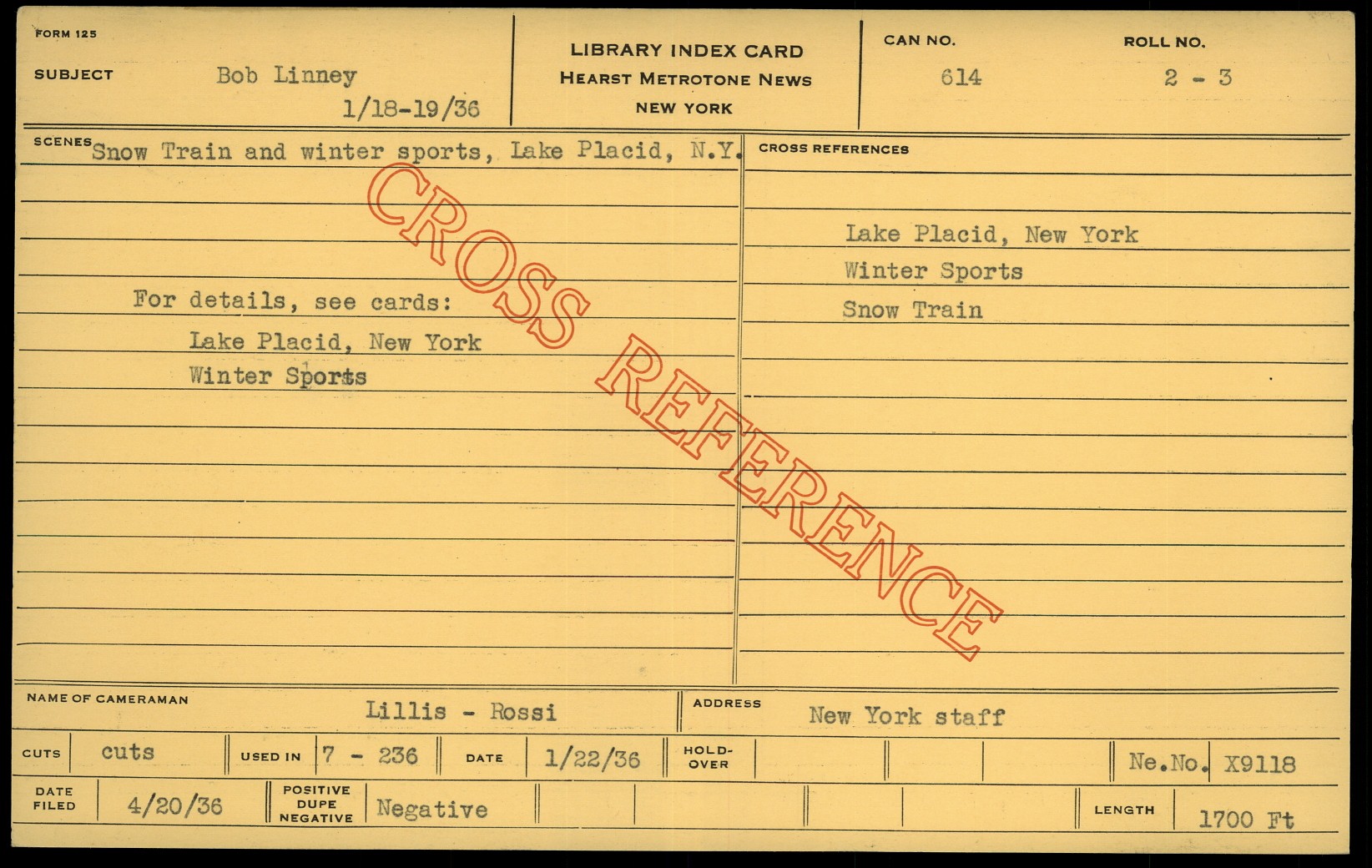 FORM 125

SUBJECT Bob Linney
1/18-19/36

LIBRARY INDEX CARD
HEARST METROTONE NEWS
NEW YORK

CAN NO.
614

ROLL NO.
2 - 3

SCENES Snow Train and winter sports, Lake Placid, N.Y.

For details, see cards:

Lake Placid, New York
Winter Sports

CROSS REFERENCES

Lake Placid, New York
Winter Sports
Snow Train

NAME OF CAMERAMAN Lillis - Rossi

ADDRESS New York staff

CUTS cuts

USED IN 7 - 236

DATE 1/22/36

HOLD-OVER

Ne.No. X9118

DATE FILED 4/20/36

POSITIVE DUPE NEGATIVE Negative

LENGTH 1700 Ft

CROSS REFERENCE